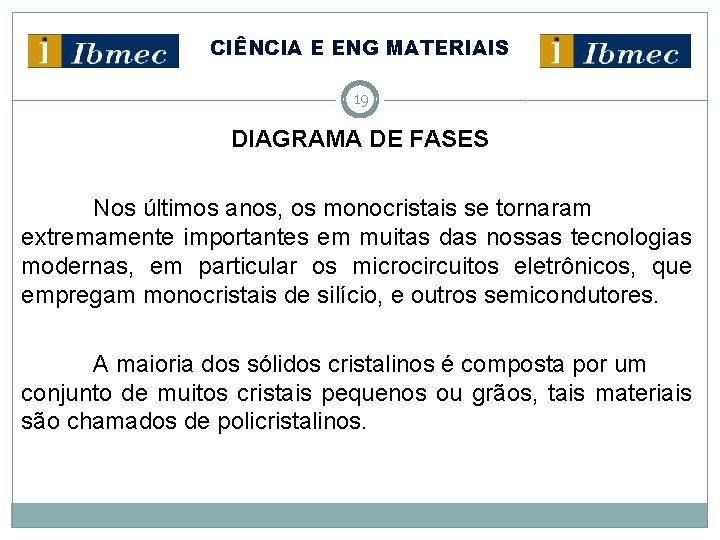 i Ibmec

CIÊNCIA E ENG MATERIAIS

i Ibmec

19

DIAGRAMA DE FASES

Nos últimos anos, os monocristais se tornaram extremamente importantes em muitas das nossas tecnologias modernas, em particular os microcircuitos eletrônicos, que empregam monocristais de silício, e outros semicondutores.

A maioria dos sólidos cristalinos é composta por um conjunto de muitos cristais pequenos ou grãos, tais materiais são chamados de policristalinos.